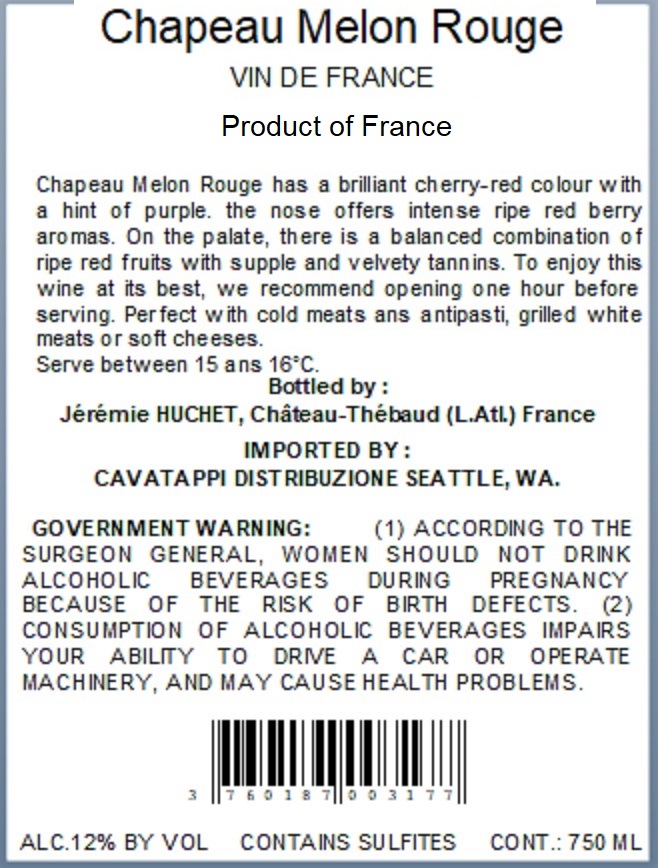 Chapeau Melon Rouge

VIN DE FRANCE

Product of France

Chapeau Melon Rouge has a brilliant cherry-red colour with a hint of purple. the nose offers intense ripe red berry aromas. On the palate, there is a balanced combination of ripe red fruits with supple and velvety tannins. To enjoy this wine at its best, we recommend opening one hour before serving. Perfect with cold meats ans antipasti, grilled white meats or soft cheeses.
Serve between 15 ans 16°C.

Bottled by :
Jérémie HUCHET, Château-Thébaud (L.Atl.) France

IMPORTED BY :
CAVATAPPI DISTRIBUZIONE SEATTLE, WA.

GOVERNMENT WARNING: (1) ACCORDING TO THE SURGEON GENERAL, WOMEN SHOULD NOT DRINK ALCOHOLIC BEVERAGES DURING PREGNANCY BECAUSE OF THE RISK OF BIRTH DEFECTS. (2) CONSUMPTION OF ALCOHOLIC BEVERAGES IMPAIRS YOUR ABILITY TO DRIVE A CAR OR OPERATE MACHINERY, AND MAY CAUSE HEALTH PROBLEMS.

3 760187 003177

ALC.12% BY VOL CONTAINS SULFITES CONT.: 750 ML